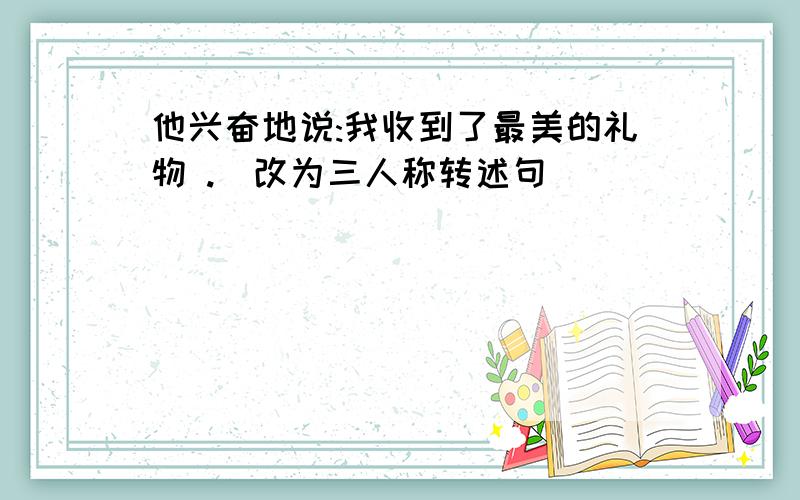 他兴奋地说:我收到了最美的礼物． 改为三人称转述句